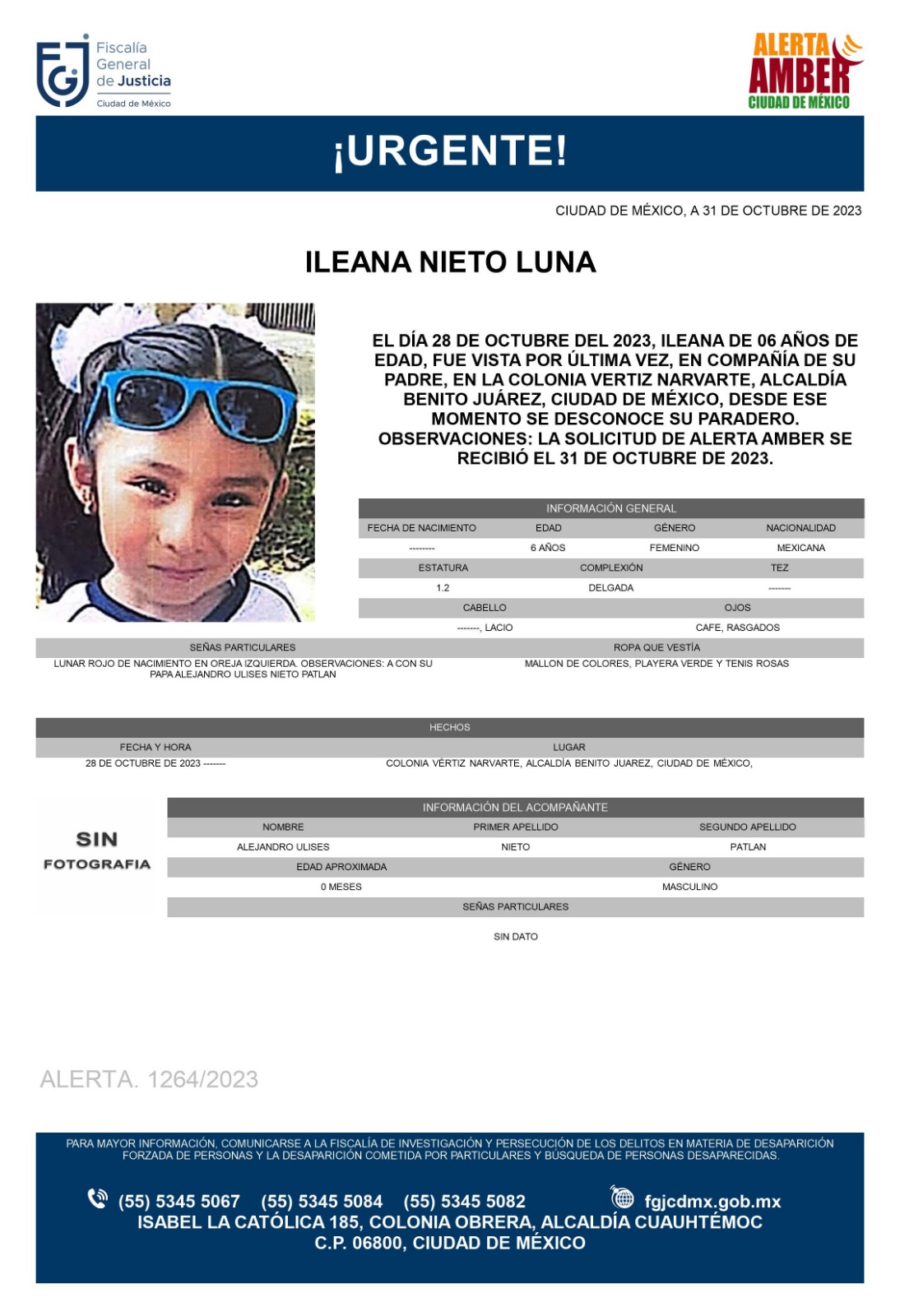 Fiscalía General de Justicia
Ciudad de México

ALERTA AMBER
CIUDAD DE MÉXICO

¡URGENTE!

CIUDAD DE MÉXICO, A 31 DE OCTUBRE DE 2023

ILEANA NIETO LUNA

EL DÍA 28 DE OCTUBRE DEL 2023, ILEANA DE 06 AÑOS DE EDAD, FUE VISTA POR ÚLTIMA VEZ, EN COMPAÑÍA DE SU PADRE, EN LA COLONIA VERTIZ NARVARTE, ALCALDÍA BENITO JUÁREZ, CIUDAD DE MÉXICO, DESDE ESE MOMENTO SE DESCONOCE SU PARADERO. OBSERVACIONES: LA SOLICITUD DE ALERTA AMBER SE RECIBIÓ EL 31 DE OCTUBRE DE 2023.

INFORMACIÓN GENERAL

| FECHA DE NACIMIENTO | EDAD | GÉNERO | NACIONALIDAD |
|---|---|---|---|
| -------- | 6 AÑOS | FEMENINO | MEXICANA |

| ESTATURA | COMPLEXIÓN | TEZ |
|---|---|---|
| 1.2 | DELGADA | ------- |

| CABELLO | OJOS |
|---|---|
| -------, LACIO | CAFE, RASGADOS |

| SEÑAS PARTICULARES | ROPA QUE VESTÍA |
|---|---|
| LUNAR ROJO DE NACIMIENTO EN OREJA IZQUIERDA. OBSERVACIONES: A CON SU PAPA ALEJANDRO ULISES NIETO PATLAN | MALLON DE COLORES, PLAYERA VERDE Y TENIS ROSAS |

HECHOS

| FECHA Y HORA | LUGAR |
|---|---|
| 28 DE OCTUBRE DE 2023 ------- | COLONIA VÉRTIZ NARVARTE, ALCALDÍA BENITO JUAREZ, CIUDAD DE MÉXICO, |

SIN FOTOGRAFIA

INFORMACIÓN DEL ACOMPAÑANTE

| NOMBRE | PRIMER APELLIDO | SEGUNDO APELLIDO |
|---|---|---|
| ALEJANDRO ULISES | NIETO | PATLAN |

| EDAD APROXIMADA | GÉNERO |
|---|---|
| 0 MESES | MASCULINO |

SEÑAS PARTICULARES

SIN DATO

ALERTA. 1264/2023

PARA MAYOR INFORMACIÓN, COMUNICARSE A LA FISCALÍA DE INVESTIGACIÓN Y PERSECUCIÓN DE LOS DELITOS EN MATERIA DE DESAPARICIÓN FORZADA DE PERSONAS Y LA DESAPARICIÓN COMETIDA POR PARTICULARES Y BÚSQUEDA DE PERSONAS DESAPARECIDAS.

(55) 5345 5067 (55) 5345 5084 (55) 5345 5082 fgjcdmx.gob.mx
ISABEL LA CATÓLICA 185, COLONIA OBRERA, ALCALDÍA CUAUHTÉMOC
C.P. 06800, CIUDAD DE MÉXICO